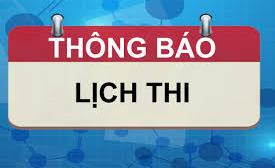 THÔNG BÁO

LỊCH THI